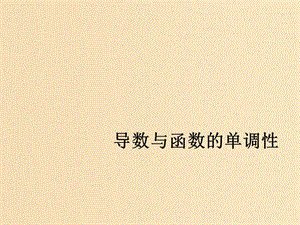 导数与函数的单调性